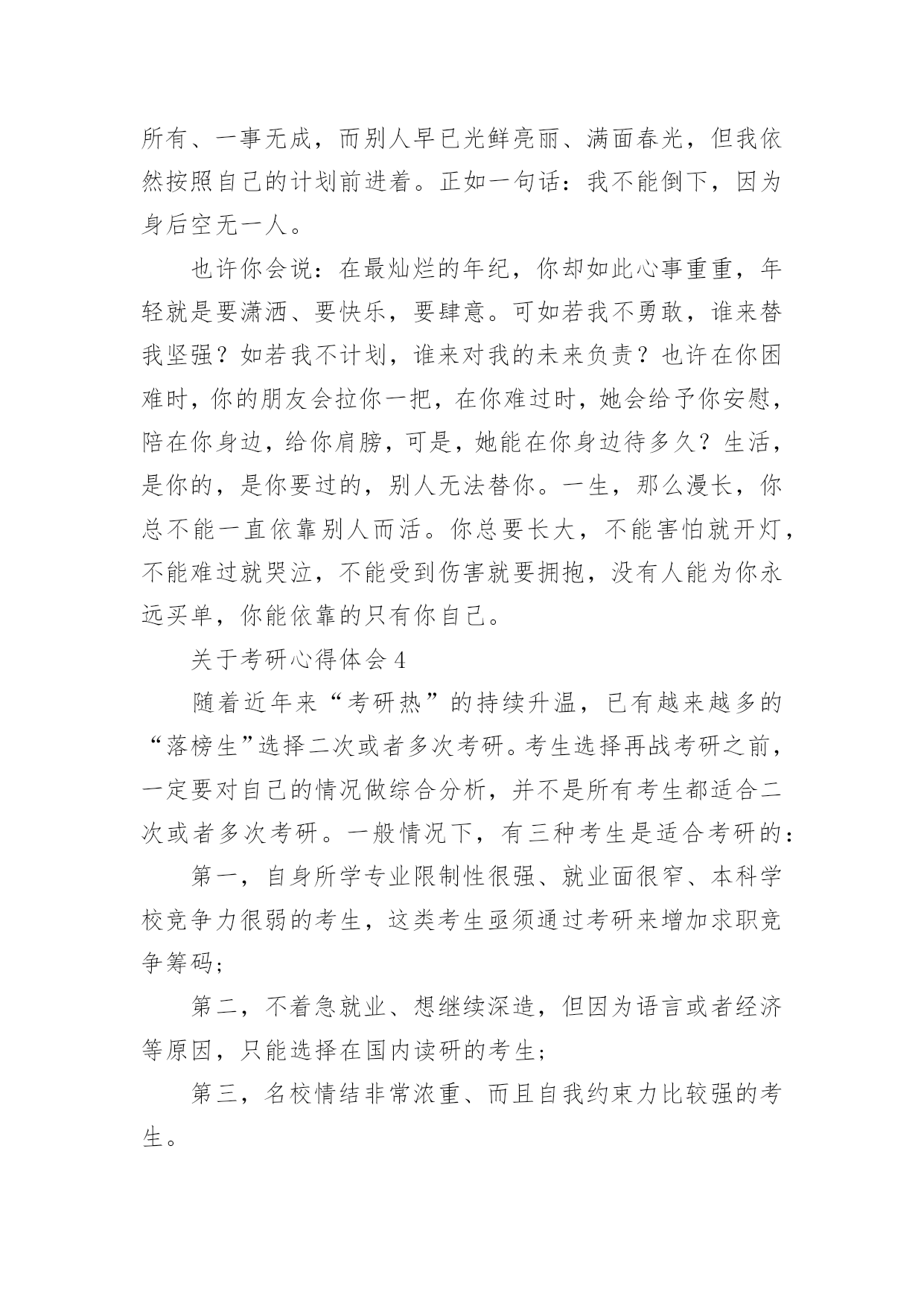 所有、一事无成，而别人早已光鲜亮丽、满面春光，但我依然按照自己的计划前进着。正如一句话：我不能倒下，因为身后空无一人。

也许你会说：在最灿烂的年纪，你却如此心事重重，年轻就是要潇洒、要快乐，要肆意。可如若我不勇敢，谁来替我坚强？如若我不计划，谁来对我的未来负责？也许在你困难时，你的朋友会拉你一把，在你难过时，她会给予你安慰，陪在你身边，给你肩膀，可是，她能在你身边待多久？生活，是你的，是你要过的，别人无法替你。一生，那么漫长，你总不能一直依靠别人而活。你总要长大，不能害怕就开灯，不能难过就哭泣，不能受到伤害就要拥抱，没有人能为你永远买单，你能依靠的只有你自己。

关于考研心得体会 4

随着近年来“考研热”的持续升温，已有越来越多的“落榜生”选择二次或者多次考研。考生选择再战考研之前，一定要对自己的情况做综合分析，并不是所有考生都适合二次或者多次考研。一般情况下，有三种考生是适合考研的：

第一，自身所学专业限制性很强、就业面很窄、本科学校竞争力很弱的考生，这类考生亟须通过考研来增加求职竞争筹码；

第二，不着急就业、想继续深造，但因为语言或者经济等原因，只能选择在国内读研的考生；

第三，名校情结非常浓重、而且自我约束力比较强的考生。